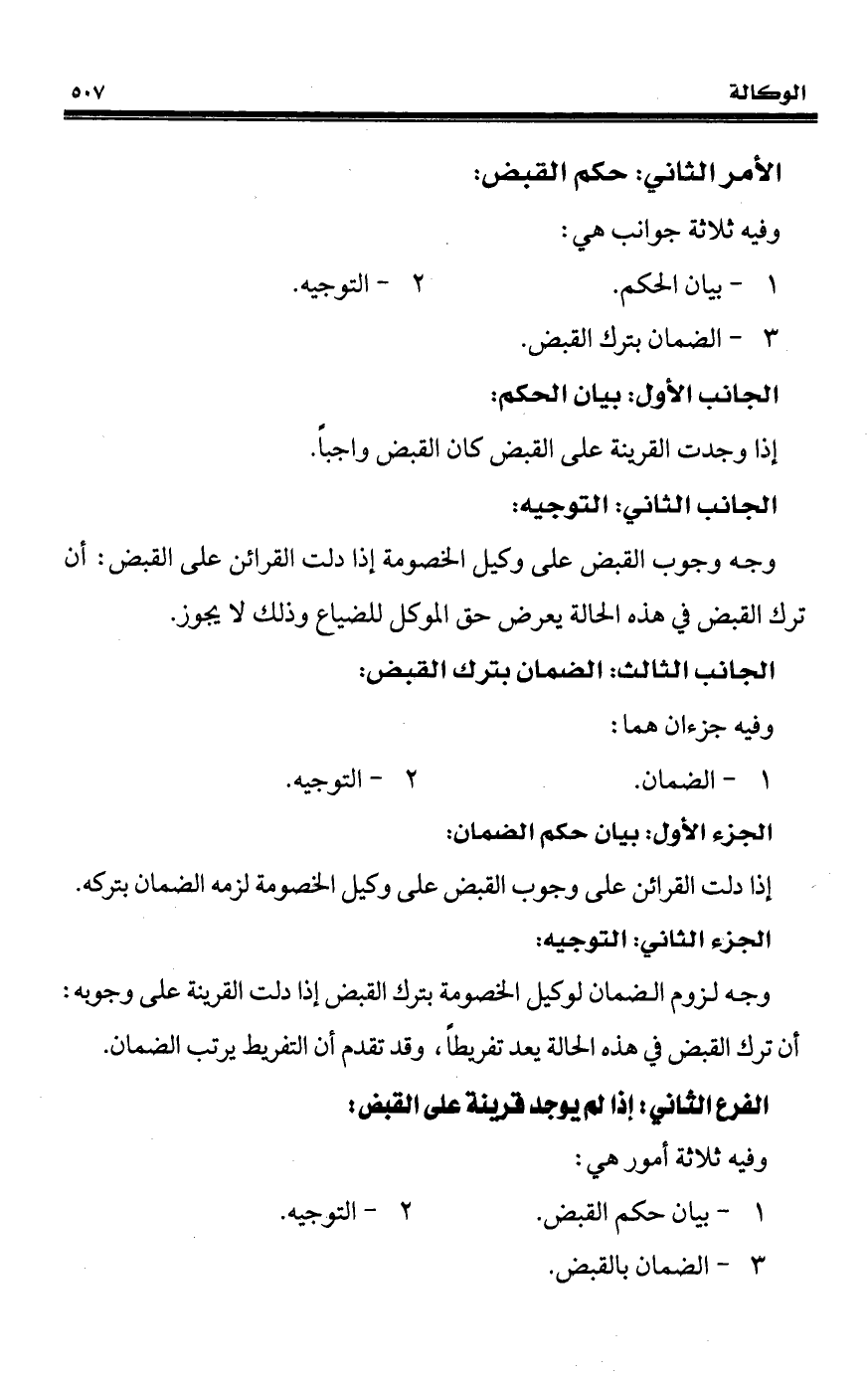 الوكالة ٥٠٧

الأمر الثاني: حكم القبض:

وفيه ثلاثة جوانب هي:

١ - بيان الحكم. ٢ - التوجيه.

٣ - الضمان بترك القبض.

الجانب الأول: بيان الحكم:

إذا وجدت القرينة على القبض كان القبض واجباً.

الجانب الثاني: التوجيه:

وجه وجوب القبض على وكيل الخصومة إذا دلت القرائن على القبض: أن ترك القبض في هذه الحالة يعرض حق الموكل للضياع وذلك لا يجوز.

الجانب الثالث: الضمان بترك القبض:

وفيه جزءان هما:

١ - الضمان. ٢ - التوجيه.

الجزء الأول: بيان حكم الضمان:

إذا دلت القرائن على وجوب القبض على وكيل الخصومة لزمه الضمان بتركه.

الجزء الثاني: التوجيه:

وجه لزوم الضمان لوكيل الخصومة بترك القبض إذا دلت القرينة على وجوبه: أن ترك القبض في هذه الحالة يعد تفريطاً، وقد تقدم أن التفريط يرتب الضمان.

الفرع الثاني: إذا لم يوجد قرينة على القبض:

وفيه ثلاثة أمور هي:

١ - بيان حكم القبض. ٢ - التوجيه.

٣ - الضمان بالقبض.